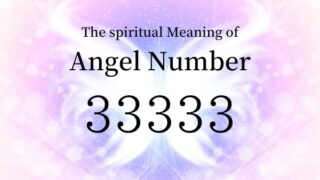 The spiritual Meaning of
Angel Number
33333